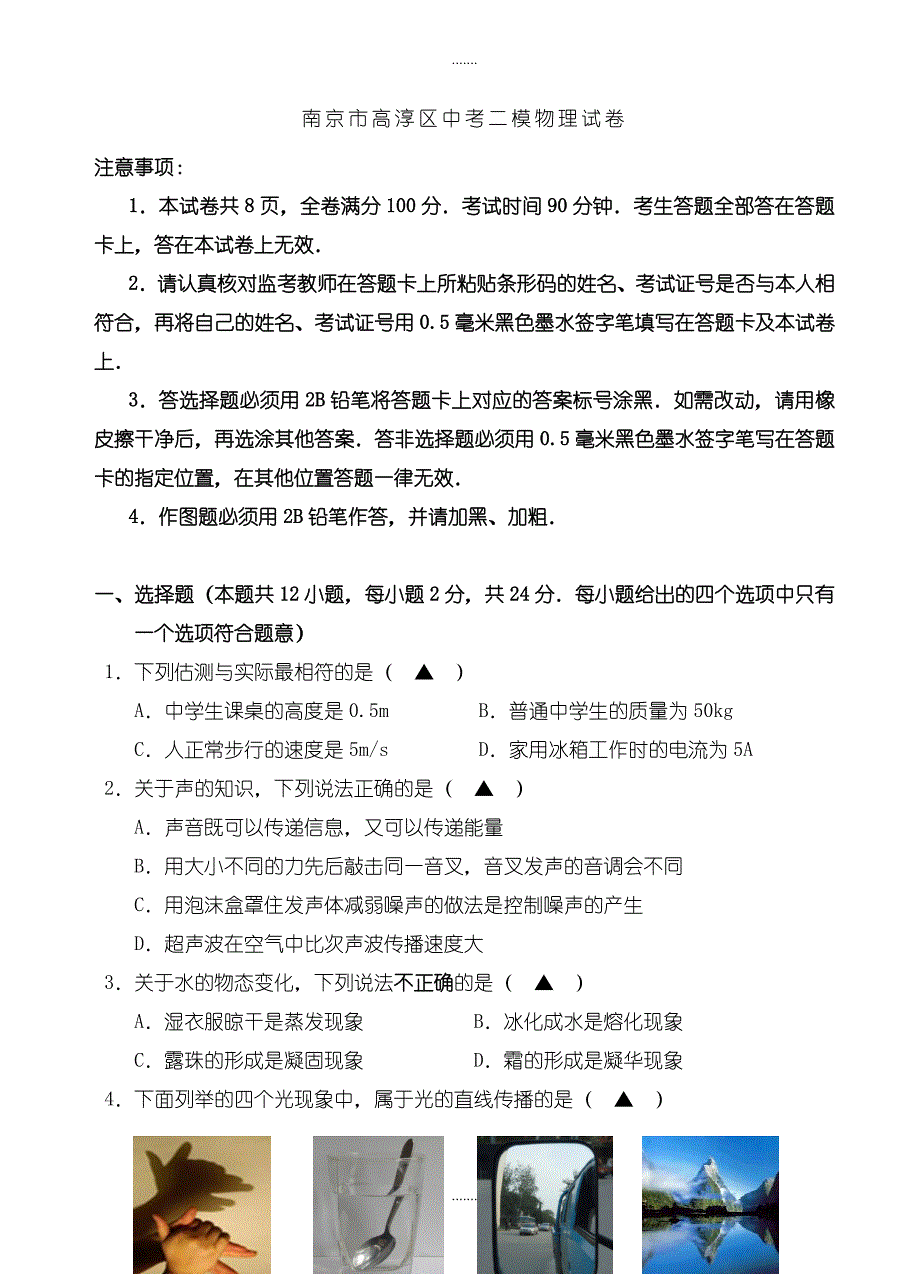 .......

南京市高淳区中考二模物理试卷

注意事项:

1．本试卷共8页，全卷满分100分．考试时间90分钟．考生答题全部答在答题卡上，答在本试卷上无效．

2．请认真核对监考教师在答题卡上所粘贴条形码的姓名、考试证号是否与本人相符合，再将自己的姓名、考试证号用0.5毫米黑色墨水签字笔填写在答题卡及本试卷上．

3．答选择题必须用2B铅笔将答题卡上对应的答案标号涂黑．如需改动，请用橡皮擦干净后，再选涂其他答案．答非选择题必须用0.5毫米黑色墨水签字笔写在答题卡的指定位置，在其他位置答题一律无效．

4．作图题必须用2B铅笔作答，并请加黑、加粗．

一、选择题（本题共12小题，每小题2分，共24分．每小题给出的四个选项中只有一个选项符合题意）

1．下列估测与实际最相符的是（ ▲ ）

A．中学生课桌的高度是0.5m　　B．普通中学生的质量为50kg

C．人正常步行的速度是5m/s　　D．家用冰箱工作时的电流为5A

2．关于声的知识，下列说法正确的是（ ▲ ）

A．声音既可以传递信息，又可以传递能量

B．用大小不同的力先后敲击同一音叉，音叉发声的音调会不同

C．用泡沫盒罩住发声体减弱噪声的做法是控制噪声的产生

D．超声波在空气中比次声波传播速度大

3．关于水的物态变化，下列说法不正确的是（ ▲ ）

A．湿衣服晾干是蒸发现象　　B．冰化成水是熔化现象

C．露珠的形成是凝固现象　　D．霜的形成是凝华现象

4．下面列举的四个光现象中，属于光的直线传播的是（ ▲ ）

.......